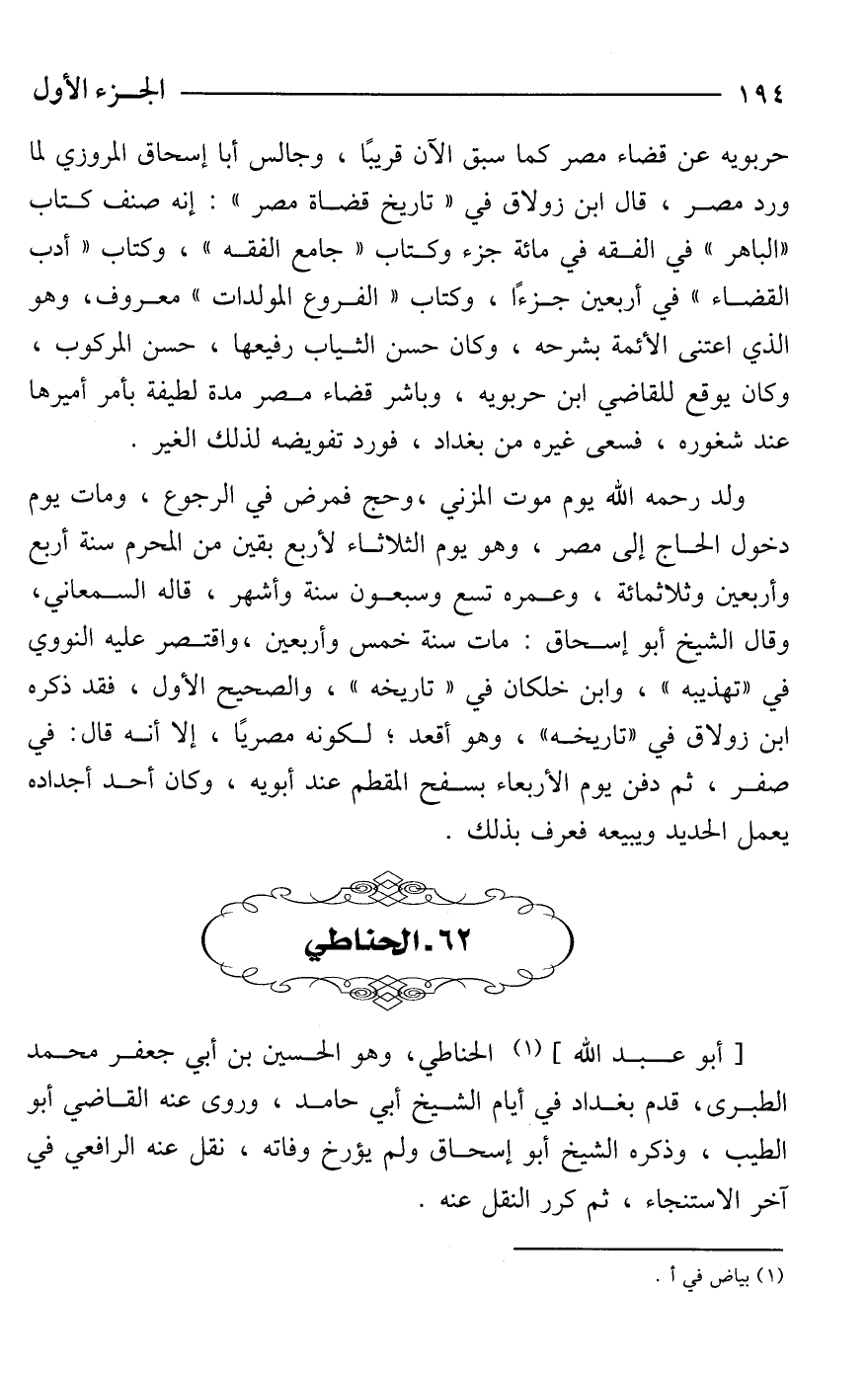 ١٩٤ الجزء الأول

حربويه عن قضاء مصر كما سبق الآن قريبًا ، وجالس أبا إسحاق المروزي لما ورد مصر ، قال ابن زولاق في « تاريخ قضاة مصر » : إنه صنف كتاب «الباهر » في الفقه في مائة جزء وكتاب « جامع الفقه » ، وكتاب « أدب القضاء » في أربعين جزءًا ، وكتاب « الفروع المولدات » معروف، وهو الذي اعتنى الأئمة بشرحه ، وكان حسن الثياب رفيعها ، حسن المركوب ، وكان يوقع للقاضي ابن حربويه ، وباشر قضاء مصر مدة لطيفة بأمر أميرها عند شغوره ، فسعى غيره من بغداد ، فورد تفويضه لذلك الغير .

ولد رحمه الله يوم موت المزني ،وحج فمرض في الرجوع ، ومات يوم دخول الحاج إلى مصر ، وهو يوم الثلاثاء لأربع بقين من المحرم سنة أربع وأربعين وثلاثمائة ، وعمره تسع وسبعون سنة وأشهر ، قاله السمعاني، وقال الشيخ أبو إسحاق : مات سنة خمس وأربعين ،واقتصر عليه النووي في «تهذيبه » ، وابن خلكان في « تاريخه » ، والصحيح الأول ، فقد ذكره ابن زولاق في «تاريخه» ، وهو أقعد ؛ لكونه مصريًا ، إلا أنه قال: في صفر ، ثم دفن يوم الأربعاء بسفح المقطم عند أبويه ، وكان أحد أجداده يعمل الحديد ويبيعه فعرف بذلك .

٦٢ـ الحناطي

[ أبو عبد الله ] (١) الحناطي، وهو الحسين بن أبي جعفر محمد الطبرى، قدم بغداد في أيام الشيخ أبي حامد ، وروى عنه القاضي أبو الطيب ، وذكره الشيخ أبو إسحاق ولم يؤرخ وفاته ، نقل عنه الرافعي في آخر الاستنجاء ، ثم كرر النقل عنه .

(١) بياض في أ .